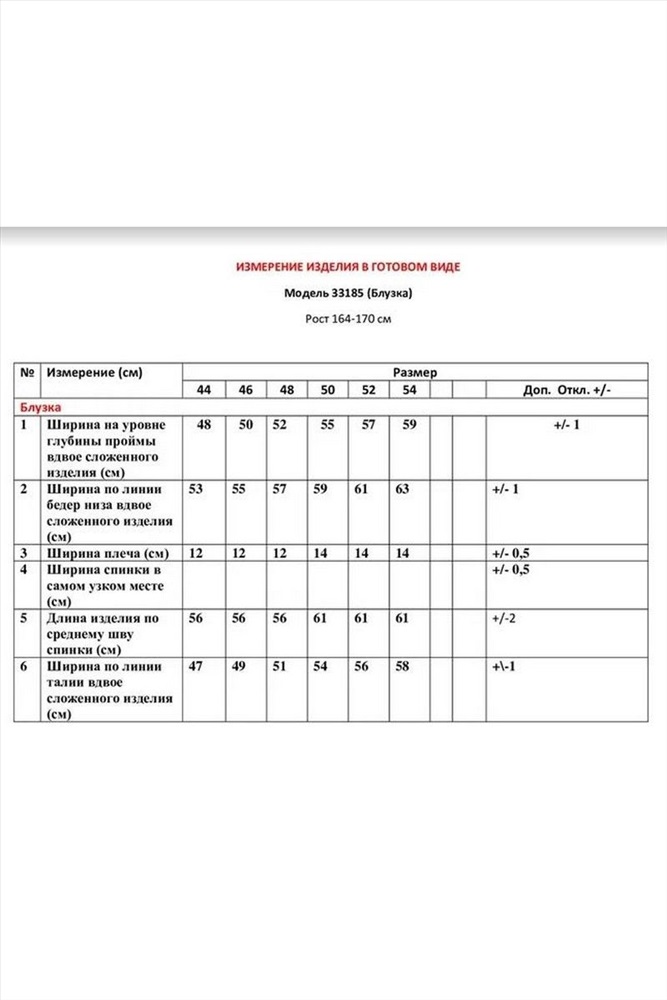 ИЗМЕРЕНИЕ ИЗДЕЛИЯ В ГОТОВОМ ВИДЕ

Модель 33185 (Блузка)

Рост 164-170 см

| № | Измерение (см) | Размер | | | | | | | | |
|---|---|---|---|---|---|---|---|---|---|---|
| | | 44 | 46 | 48 | 50 | 52 | 54 | | | Доп. Откл. +/- |
| Блузка | | | | | | | | | | |
| 1 | Ширина на уровне глубины проймы вдвое сложенного изделия (см) | 48 | 50 | 52 | 55 | 57 | 59 | | | +/- 1 |
| 2 | Ширина по линии бедер низа вдвое сложенного изделия (см) | 53 | 55 | 57 | 59 | 61 | 63 | | | +/- 1 |
| 3 | Ширина плеча (см) | 12 | 12 | 12 | 14 | 14 | 14 | | | +/- 0,5 |
| 4 | Ширина спинки в самом узком месте (см) | | | | | | | | | +/- 0,5 |
| 5 | Длина изделия по среднему шву спинки (см) | 56 | 56 | 56 | 61 | 61 | 61 | | | +/-2 |
| 6 | Ширина по линии талии вдвое сложенного изделия (см) | 47 | 49 | 51 | 54 | 56 | 58 | | | +\-1 |